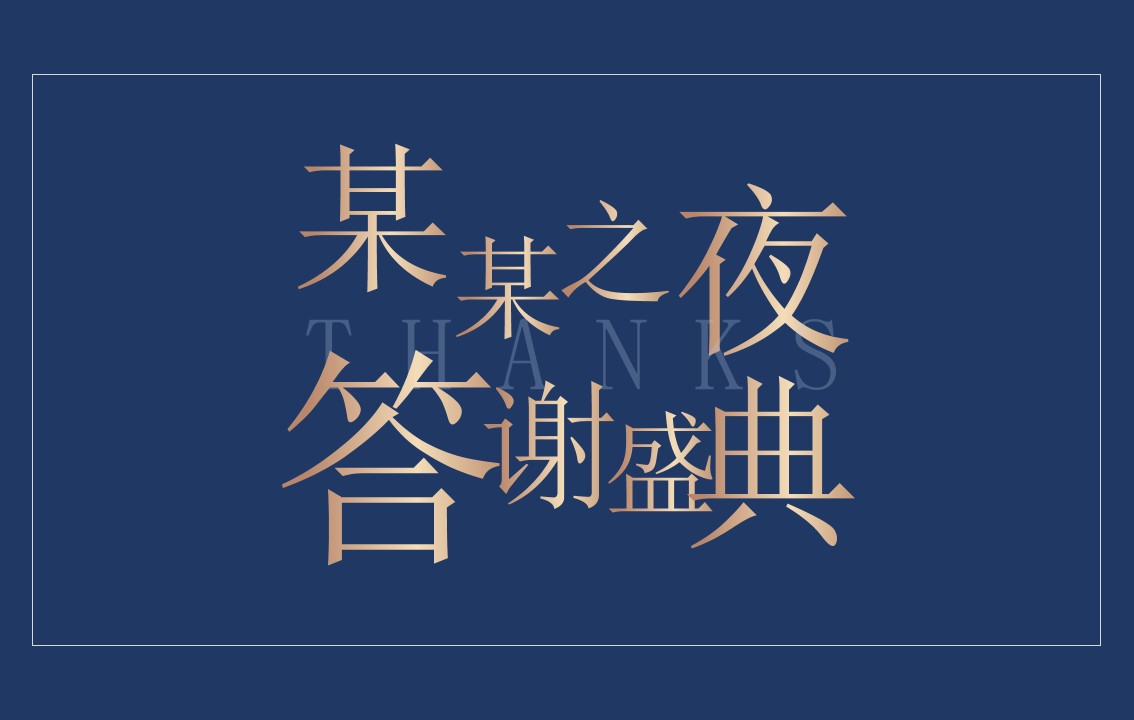 某某之夜
THANKS
答谢盛典